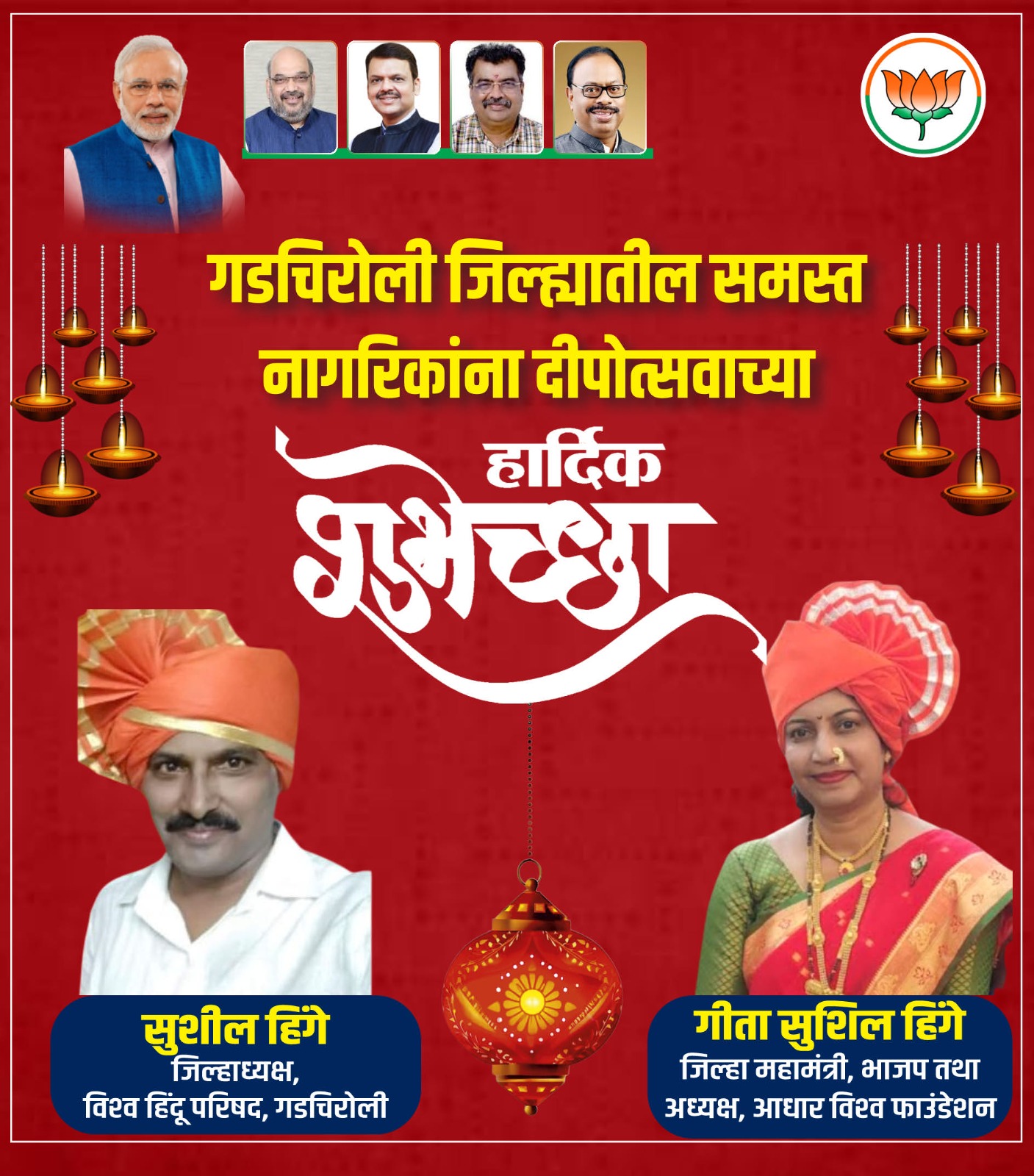 गडचिरोली जिल्ह्यातील समस्त नागरिकांना दीपोत्सवाच्या

हार्दिक

शुभेच्छा

सुशील हिंगे
जिल्हाध्यक्ष,
विश्व हिंदू परिषद, गडचिरोली

गीता सुशिल हिंगे
जिल्हा महामंत्री, भाजप तथा
अध्यक्ष, आधार विश्व फाउंडेशन